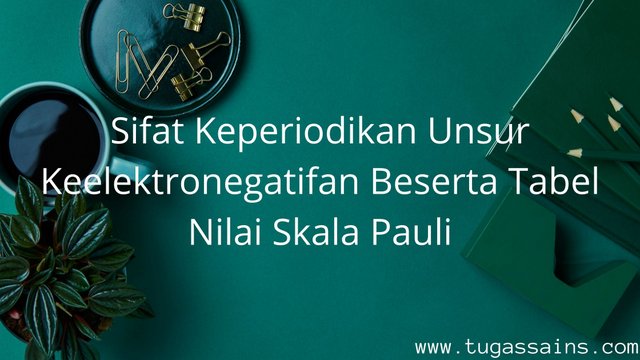 Sifat Keperiodikan Unsur Keelektronegatifan Beserta Tabel Nilai Skala Pauli

www.tugassains.com